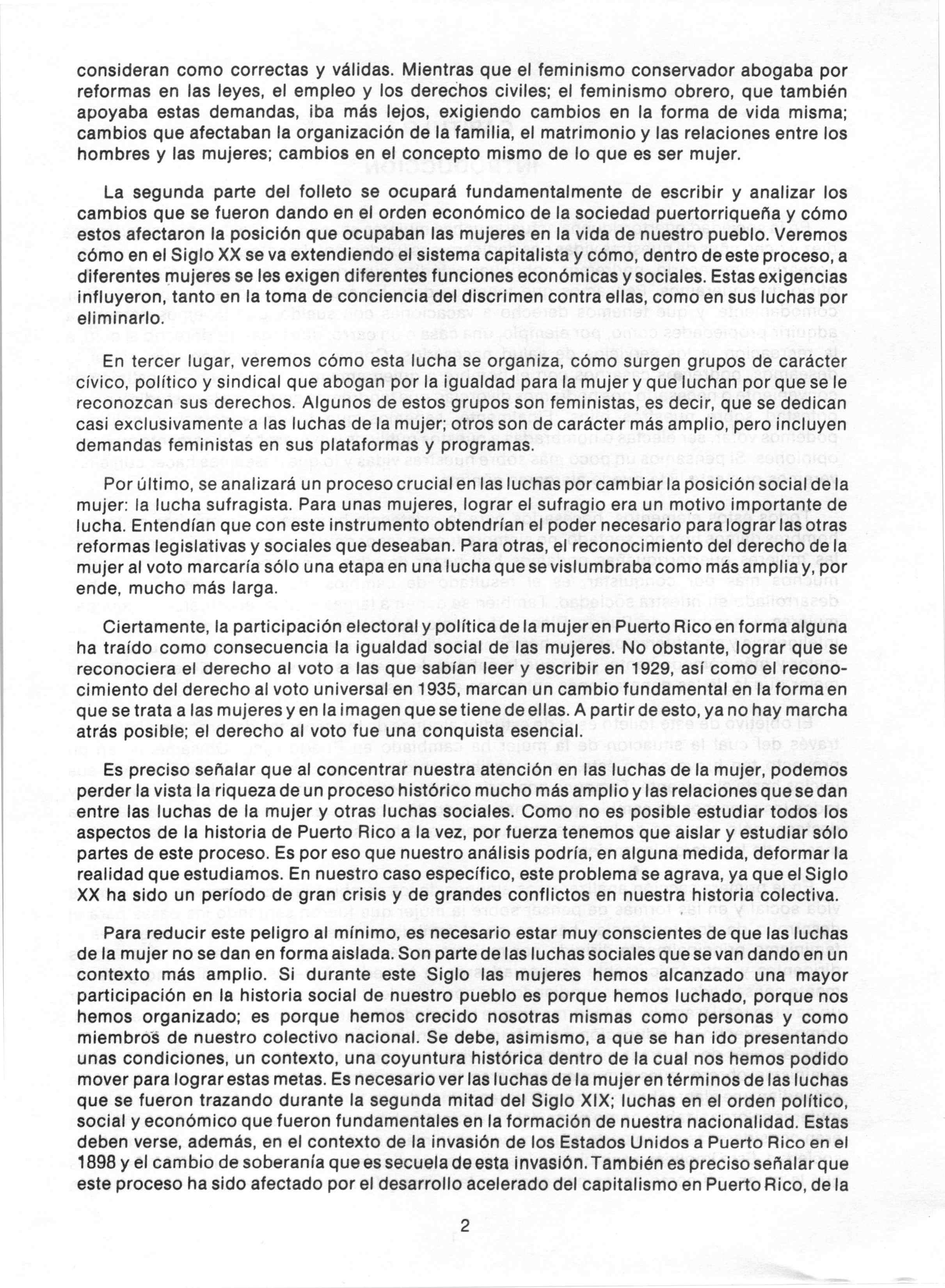 consideran como correctas y válidas. Mientras que el feminismo conservador abogaba por reformas en las leyes, el empleo y los derechos civiles; el feminismo obrero, que también apoyaba estas demandas, iba más lejos, exigiendo cambios en la forma de vida misma; cambios que afectaban la organización de la familia, el matrimonio y las relaciones entre los hombres y las mujeres; cambios en el concepto mismo de lo que es ser mujer.

La segunda parte del folleto se ocupará fundamentalmente de escribir y analizar los cambios que se fueron dando en el orden económico de la sociedad puertorriqueña y cómo estos afectaron la posición que ocupaban las mujeres en la vida de nuestro pueblo. Veremos cómo en el Siglo XX se va extendiendo el sistema capitalista y cómo, dentro de este proceso, a diferentes mujeres se les exigen diferentes funciones económicas y sociales. Estas exigencias influyeron, tanto en la toma de conciencia del discrimen contra ellas, como en sus luchas por eliminarlo.

En tercer lugar, veremos cómo esta lucha se organiza, cómo surgen grupos de carácter cívico, político y sindical que abogan por la igualdad para la mujer y que luchan por que se le reconozcan sus derechos. Algunos de estos grupos son feministas, es decir, que se dedican casi exclusivamente a las luchas de la mujer; otros son de carácter más amplio, pero incluyen demandas feministas en sus plataformas y programas.

Por último, se analizará un proceso crucial en las luchas por cambiar la posición social de la mujer: la lucha sufragista. Para unas mujeres, lograr el sufragio era un motivo importante de lucha. Entendían que con este instrumento obtendrían el poder necesario para lograr las otras reformas legislativas y sociales que deseaban. Para otras, el reconocimiento del derecho de la mujer al voto marcaría sólo una etapa en una lucha que se vislumbraba como más amplia y, por ende, mucho más larga.

Ciertamente, la participación electoral y política de la mujer en Puerto Rico en forma alguna ha traído como consecuencia la igualdad social de las mujeres. No obstante, lograr que se reconociera el derecho al voto a las que sabían leer y escribir en 1929, así como el reconocimiento del derecho al voto universal en 1935, marcan un cambio fundamental en la forma en que se trata a las mujeres y en la imagen que se tiene de ellas. A partir de esto, ya no hay marcha atrás posible; el derecho al voto fue una conquista esencial.

Es preciso señalar que al concentrar nuestra atención en las luchas de la mujer, podemos perder la vista la riqueza de un proceso histórico mucho más amplio y las relaciones que se dan entre las luchas de la mujer y otras luchas sociales. Como no es posible estudiar todos los aspectos de la historia de Puerto Rico a la vez, por fuerza tenemos que aislar y estudiar sólo partes de este proceso. Es por eso que nuestro análisis podría, en alguna medida, deformar la realidad que estudiamos. En nuestro caso específico, este problema se agrava, ya que el Siglo XX ha sido un período de gran crisis y de grandes conflictos en nuestra historia colectiva.

Para reducir este peligro al mínimo, es necesario estar muy conscientes de que las luchas de la mujer no se dan en forma aislada. Son parte de las luchas sociales que se van dando en un contexto más amplio. Si durante este Siglo las mujeres hemos alcanzado una mayor participación en la historia social de nuestro pueblo es porque hemos luchado, porque nos hemos organizado; es porque hemos crecido nosotras mismas como personas y como miembros de nuestro colectivo nacional. Se debe, asimismo, a que se han ido presentando unas condiciones, un contexto, una coyuntura histórica dentro de la cual nos hemos podido mover para lograr estas metas. Es necesario ver las luchas de la mujer en términos de las luchas que se fueron trazando durante la segunda mitad del Siglo XIX; luchas en el orden político, social y económico que fueron fundamentales en la formación de nuestra nacionalidad. Estas deben verse, además, en el contexto de la invasión de los Estados Unidos a Puerto Rico en el 1898 y el cambio de soberanía que es secuela de esta invasión. También es preciso señalar que este proceso ha sido afectado por el desarrollo acelerado del capitalismo en Puerto Rico, de la

2